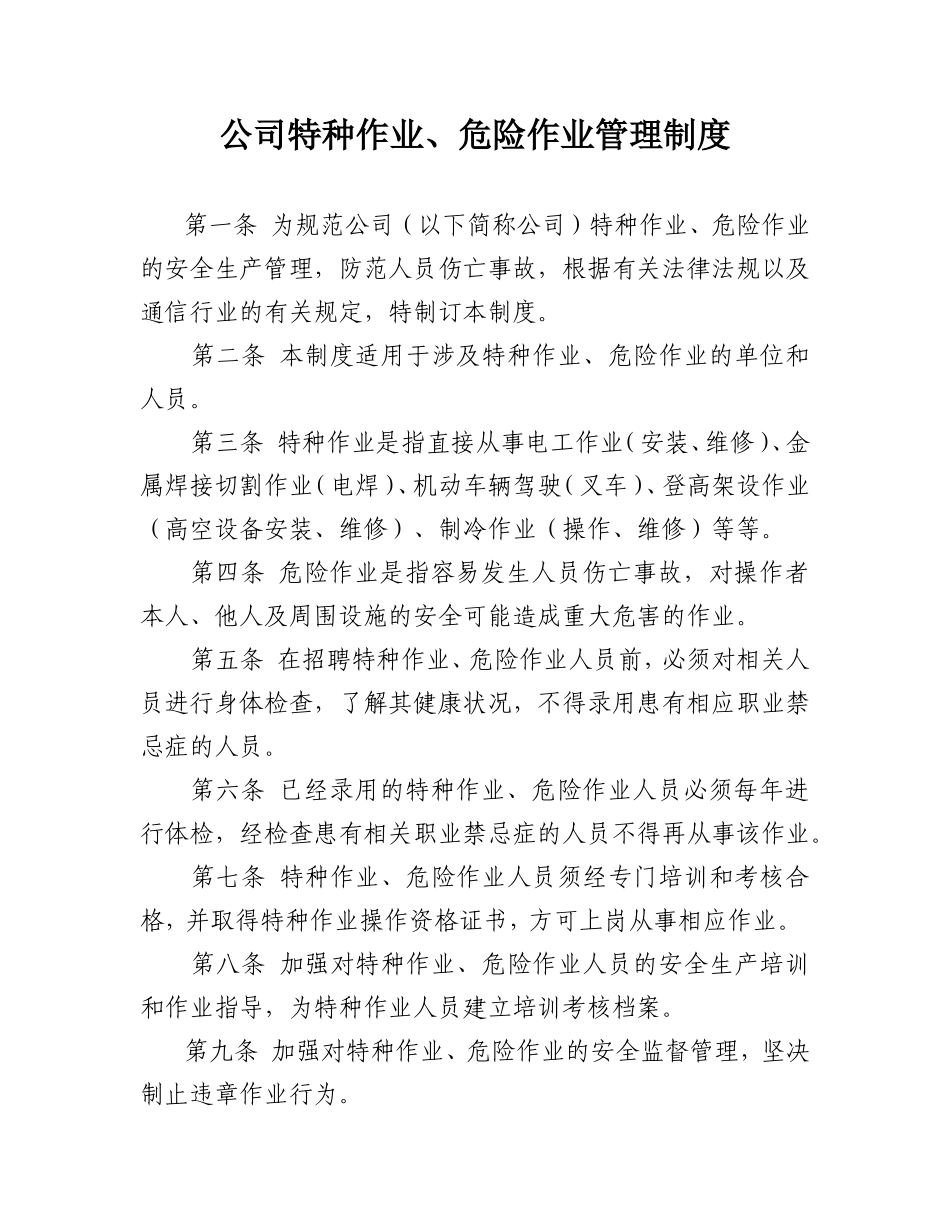 公司特种作业、危险作业管理制度

第一条 为规范公司（以下简称公司）特种作业、危险作业的安全生产管理，防范人员伤亡事故，根据有关法律法规以及通信行业的有关规定，特制订本制度。

第二条 本制度适用于涉及特种作业、危险作业的单位和人员。

第三条 特种作业是指直接从事电工作业（安装、维修）、金属焊接切割作业（电焊）、机动车辆驾驶（叉车）、登高架设作业（高空设备安装、维修）、制冷作业（操作、维修）等等。

第四条 危险作业是指容易发生人员伤亡事故，对操作者本人、他人及周围设施的安全可能造成重大危害的作业。

第五条 在招聘特种作业、危险作业人员前，必须对相关人员进行身体检查，了解其健康状况，不得录用患有相应职业禁忌症的人员。

第六条 已经录用的特种作业、危险作业人员必须每年进行体检，经检查患有相关职业禁忌症的人员不得再从事该作业。

第七条 特种作业、危险作业人员须经专门培训和考核合格，并取得特种作业操作资格证书，方可上岗从事相应作业。

第八条 加强对特种作业、危险作业人员的安全生产培训和作业指导，为特种作业人员建立培训考核档案。

第九条 加强对特种作业、危险作业的安全监督管理，坚决制止违章作业行为。